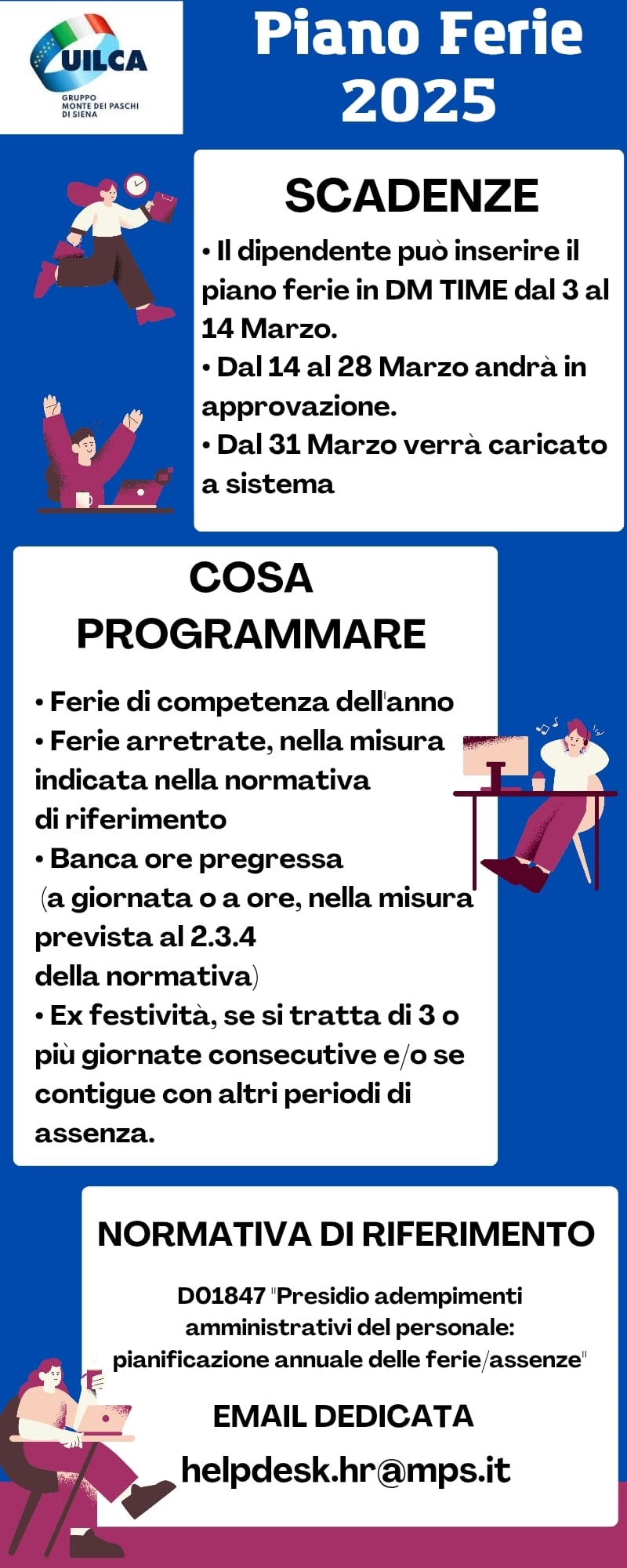 UILCA
GRUPPO MONTE DEI PASCHI DI SIENA

Piano Ferie 2025

SCADENZE

• Il dipendente può inserire il piano ferie in DM TIME dal 3 al 14 Marzo.
• Dal 14 al 28 Marzo andrà in approvazione.
• Dal 31 Marzo verrà caricato a sistema

COSA PROGRAMMARE

• Ferie di competenza dell'anno
• Ferie arretrate, nella misura indicata nella normativa di riferimento
• Banca ore pregressa (a giornata o a ore, nella misura prevista al 2.3.4 della normativa)
• Ex festività, se si tratta di 3 o più giornate consecutive e/o se contigue con altri periodi di assenza.

NORMATIVA DI RIFERIMENTO

D01847 "Presidio adempimenti amministrativi del personale: pianificazione annuale delle ferie/assenze"

EMAIL DEDICATA

helpdesk.hr@mps.it